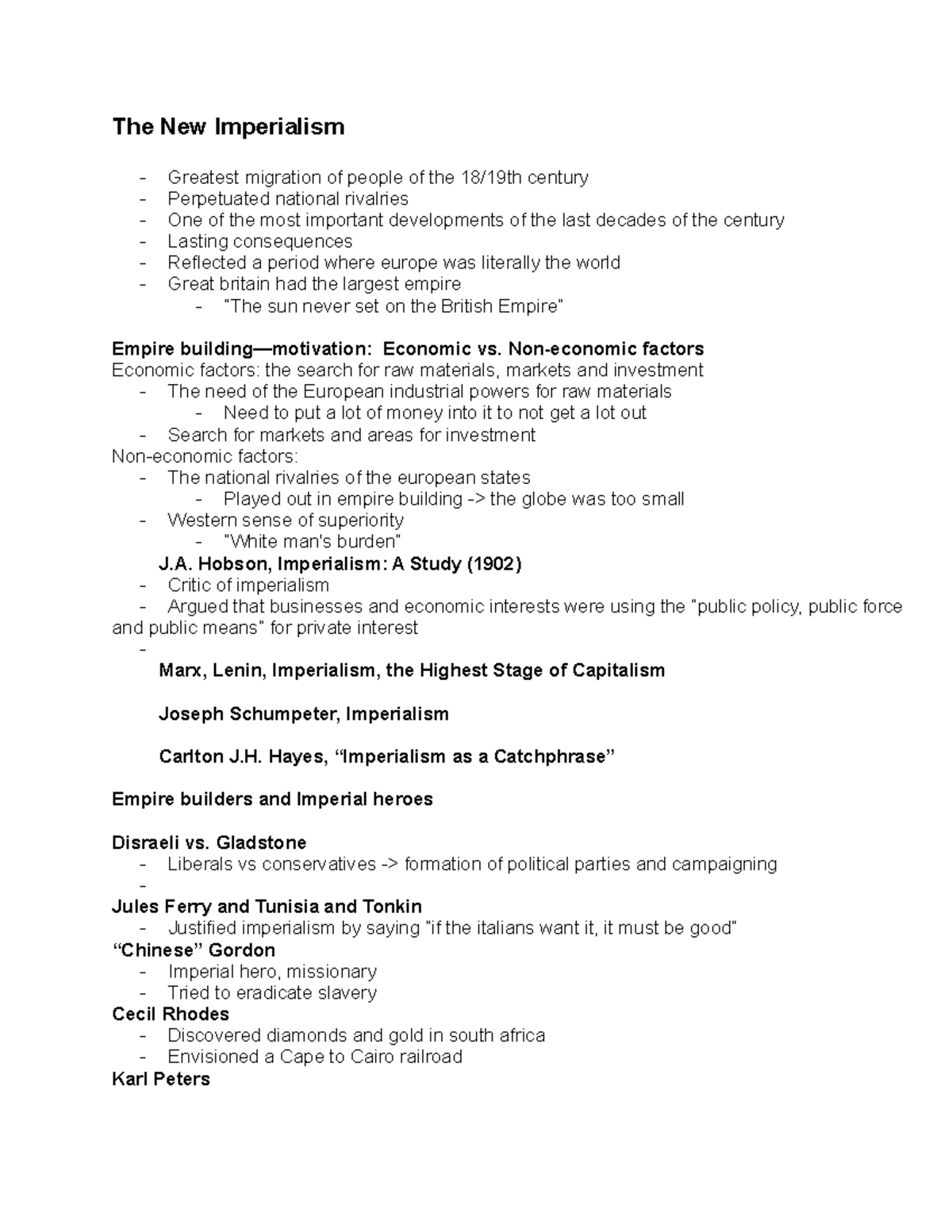 The New Imperialism

- Greatest migration of people of the 18/19th century
- Perpetuated national rivalries
- One of the most important developments of the last decades of the century
- Lasting consequences
- Reflected a period where europe was literally the world
- Great britain had the largest empire
    - "The sun never set on the British Empire"

Empire building—motivation: Economic vs. Non-economic factors
Economic factors: the search for raw materials, markets and investment
- The need of the European industrial powers for raw materials
    - Need to put a lot of money into it to not get a lot out
- Search for markets and areas for investment
Non-economic factors:
- The national rivalries of the european states
    - Played out in empire building -> the globe was too small
- Western sense of superiority
    - "White man's burden"

J.A. Hobson, Imperialism: A Study (1902)
- Critic of imperialism
- Argued that businesses and economic interests were using the "public policy, public force and public means" for private interest
-

Marx, Lenin, Imperialism, the Highest Stage of Capitalism

Joseph Schumpeter, Imperialism

Carlton J.H. Hayes, “Imperialism as a Catchphrase”

Empire builders and Imperial heroes

Disraeli vs. Gladstone
- Liberals vs conservatives -> formation of political parties and campaigning
-
Jules Ferry and Tunisia and Tonkin
- Justified imperialism by saying "if the italians want it, it must be good"
“Chinese” Gordon
- Imperial hero, missionary
- Tried to eradicate slavery
Cecil Rhodes
- Discovered diamonds and gold in south africa
- Envisioned a Cape to Cairo railroad
Karl Peters